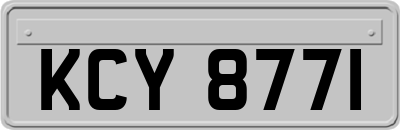 KCY 8771